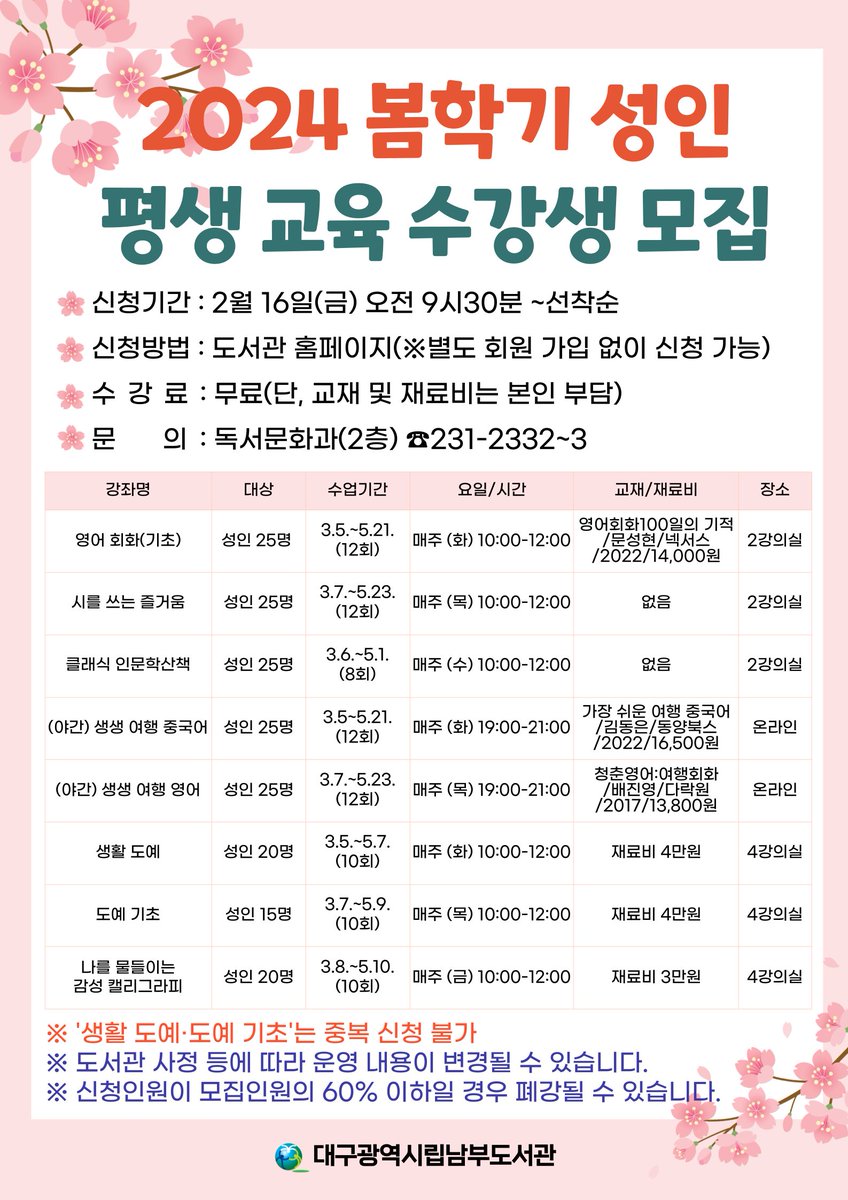 2024 봄학기 성인
평생 교육 수강생 모집

신청기간 : 2월 16일(금) 오전 9시30분 ~선착순
신청방법 : 도서관 홈페이지(※별도 회원 가입 없이 신청 가능)
수 강 료 : 무료(단, 교재 및 재료비는 본인 부담)
문 의 : 독서문화과(2층) ☎231-2332~3

| 강좌명 | 대상 | 수업기간 | 요일/시간 | 교재/재료비 | 장소 |
|---|---|---|---|---|---|
| 영어 회화(기초) | 성인 25명 | 3.5.~5.21. (12회) | 매주 (화) 10:00-12:00 | 영어회화100일의 기적 /문성현/넥서스 /2022/14,000원 | 2강의실 |
| 시를 쓰는 즐거움 | 성인 25명 | 3.7.~5.23. (12회) | 매주 (목) 10:00-12:00 | 없음 | 2강의실 |
| 클래식 인문학산책 | 성인 25명 | 3.6.~5.1. (8회) | 매주 (수) 10:00-12:00 | 없음 | 2강의실 |
| (야간) 생생 여행 중국어 | 성인 25명 | 3.5~5.21. (12회) | 매주 (화) 19:00-21:00 | 가장 쉬운 여행 중국어 /김동은/동양북스 /2022/16,500원 | 온라인 |
| (야간) 생생 여행 영어 | 성인 25명 | 3.7.~5.23. (12회) | 매주 (목) 19:00-21:00 | 청춘영어:여행회화 /배진영/다락원 /2017/13,800원 | 온라인 |
| 생활 도예 | 성인 20명 | 3.5.~5.7. (10회) | 매주 (화) 10:00-12:00 | 재료비 4만원 | 4강의실 |
| 도예 기초 | 성인 15명 | 3.7.~5.9. (10회) | 매주 (목) 10:00-12:00 | 재료비 4만원 | 4강의실 |
| 나를 물들이는 감성 캘리그라피 | 성인 20명 | 3.8.~5.10. (10회) | 매주 (금) 10:00-12:00 | 재료비 3만원 | 4강의실 |

※ '생활 도예·도예 기초'는 중복 신청 불가
※ 도서관 사정 등에 따라 운영 내용이 변경될 수 있습니다.
※ 신청인원이 모집인원의 60% 이하일 경우 폐강될 수 있습니다.

대구광역시립남부도서관